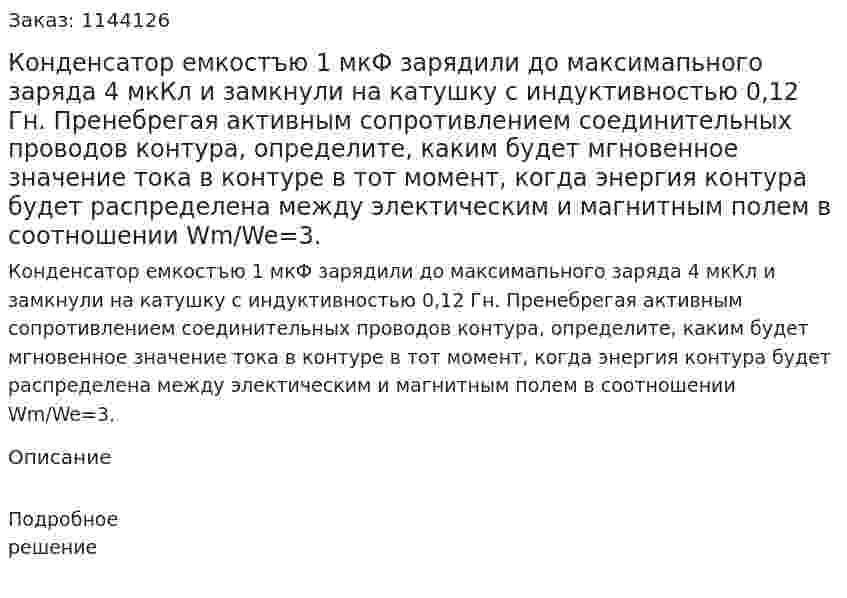 Заказ: 1144126

Конденсатор емкостъю 1 мкФ зарядили до максимапьного заряда 4 мкКл и замкнули на катушку с индуктивностью 0,12 Гн. Пренебрегая активным сопротивлением соединительных проводов контура, определите, каким будет мгновенное значение тока в контуре в тот момент, когда энергия контура будет распределена между электическим и магнитным полем в соотношении Wm/We=3.

Конденсатор емкостъю 1 мкФ зарядили до максимапьного заряда 4 мкКл и замкнули на катушку с индуктивностью 0,12 Гн. Пренебрегая активным сопротивлением соединительных проводов контура, определите, каким будет мгновенное значение тока в контуре в тот момент, когда энергия контура будет распределена между электическим и магнитным полем в соотношении Wm/We=3.

Описание

Подробное решение